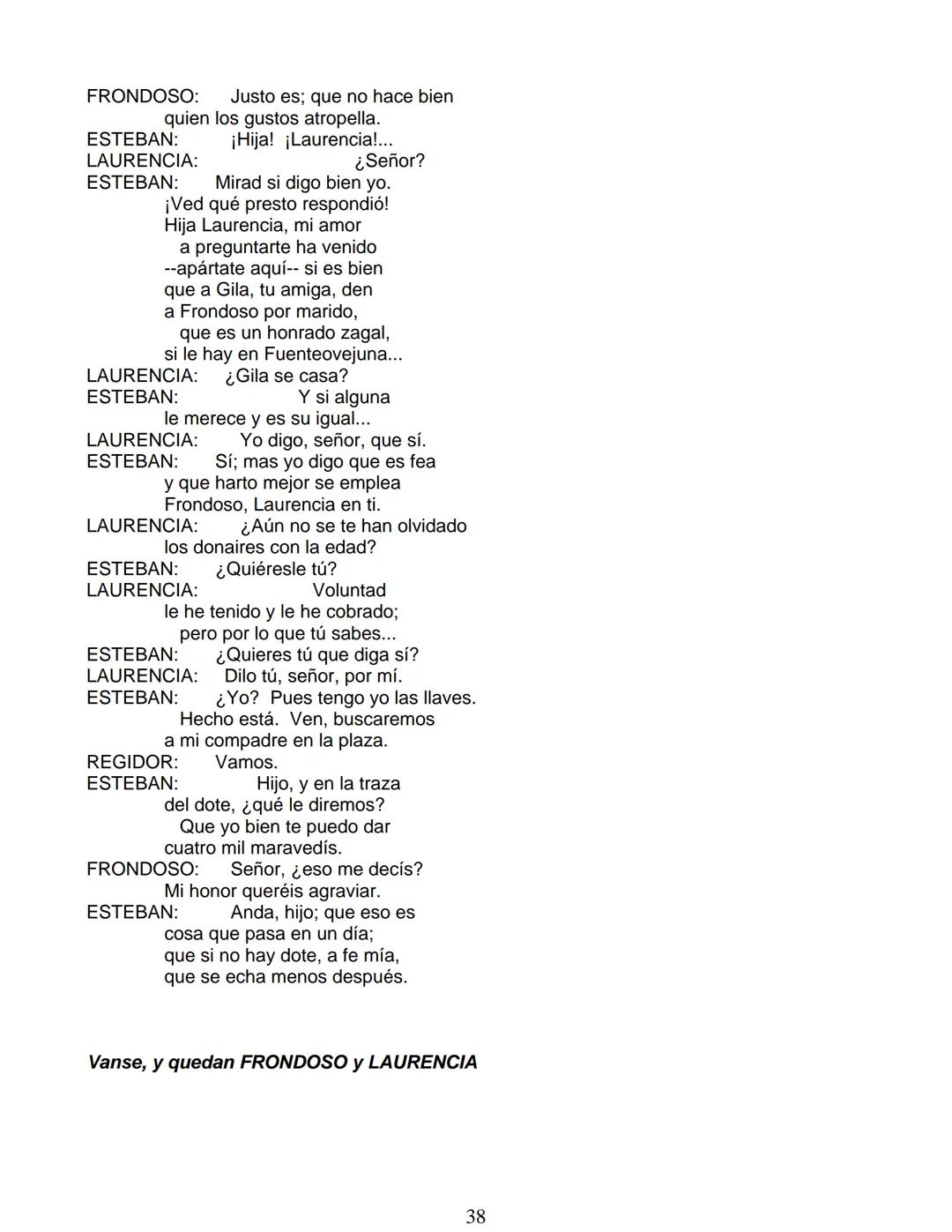 FRONDOSO: Justo es; que no hace bien
quien los gustos atropella.
ESTEBAN: ¡Hija! ¡Laurencia!...
LAURENCIA: ¿Señor?
ESTEBAN: Mirad si digo bien yo.
¡Ved qué presto respondió!
Hija Laurencia, mi amor
a preguntarte ha venido
--apártate aquí-- si es bien
que a Gila, tu amiga, den
a Frondoso por marido,
que es un honrado zagal,
si le hay en Fuenteovejuna...
LAURENCIA: ¿Gila se casa?
ESTEBAN: Y si alguna
le merece y es su igual...
LAURENCIA: Yo digo, señor, que sí.
ESTEBAN: Sí; mas yo digo que es fea
y que harto mejor se emplea
Frondoso, Laurencia en ti.
LAURENCIA: ¿Aún no se te han olvidado
los donaires con la edad?
ESTEBAN: ¿Quiéresle tú?
LAURENCIA: Voluntad
le he tenido y le he cobrado;
pero por lo que tú sabes...
ESTEBAN: ¿Quieres tú que diga sí?
LAURENCIA: Dilo tú, señor, por mí.
ESTEBAN: ¿Yo? Pues tengo yo las llaves.
Hecho está. Ven, buscaremos
a mi compadre en la plaza.
REGIDOR: Vamos.
ESTEBAN: Hijo, y en la traza
del dote, ¿qué le diremos?
Que yo bien te puedo dar
cuatro mil maravedís.
FRONDOSO: Señor, ¿eso me decís?
Mi honor queréis agraviar.
ESTEBAN: Anda, hijo; que eso es
cosa que pasa en un día;
que si no hay dote, a fe mía,
que se echa menos después.

Vanse, y quedan FRONDOSO y LAURENCIA

38